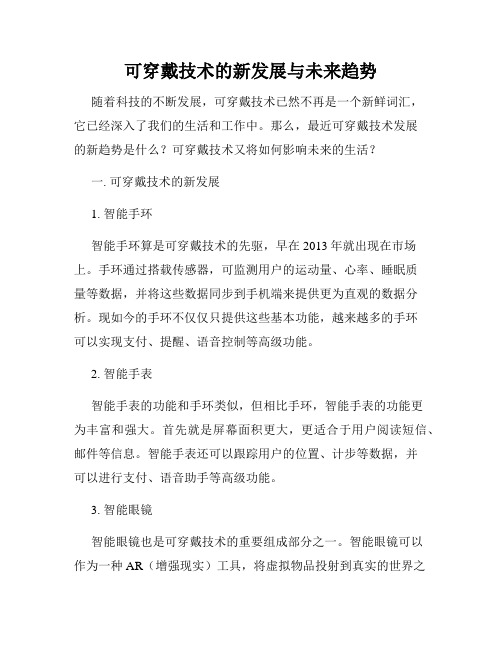 可穿戴技术的新发展与未来趋势

随着科技的不断发展，可穿戴技术已然不再是一个新鲜词汇，它已经深入了我们的生活和工作中。那么，最近可穿戴技术发展的新趋势是什么？可穿戴技术又将如何影响未来的生活？

一. 可穿戴技术的新发展

1. 智能手环

智能手环算是可穿戴技术的先驱，早在 2013 年就出现在市场上。手环通过搭载传感器，可监测用户的运动量、心率、睡眠质量等数据，并将这些数据同步到手机端来提供更为直观的数据分析。现如今的手环不仅仅只提供这些基本功能，越来越多的手环可以实现支付、提醒、语音控制等高级功能。

2. 智能手表

智能手表的功能和手环类似，但相比手环，智能手表的功能更为丰富和强大。首先就是屏幕面积更大，更适合于用户阅读短信、邮件等信息。智能手表还可以跟踪用户的位置、计步等数据，并可以进行支付、语音助手等高级功能。

3. 智能眼镜

智能眼镜也是可穿戴技术的重要组成部分之一。智能眼镜可以作为一种 AR（增强现实）工具，将虚拟物品投射到真实的世界之